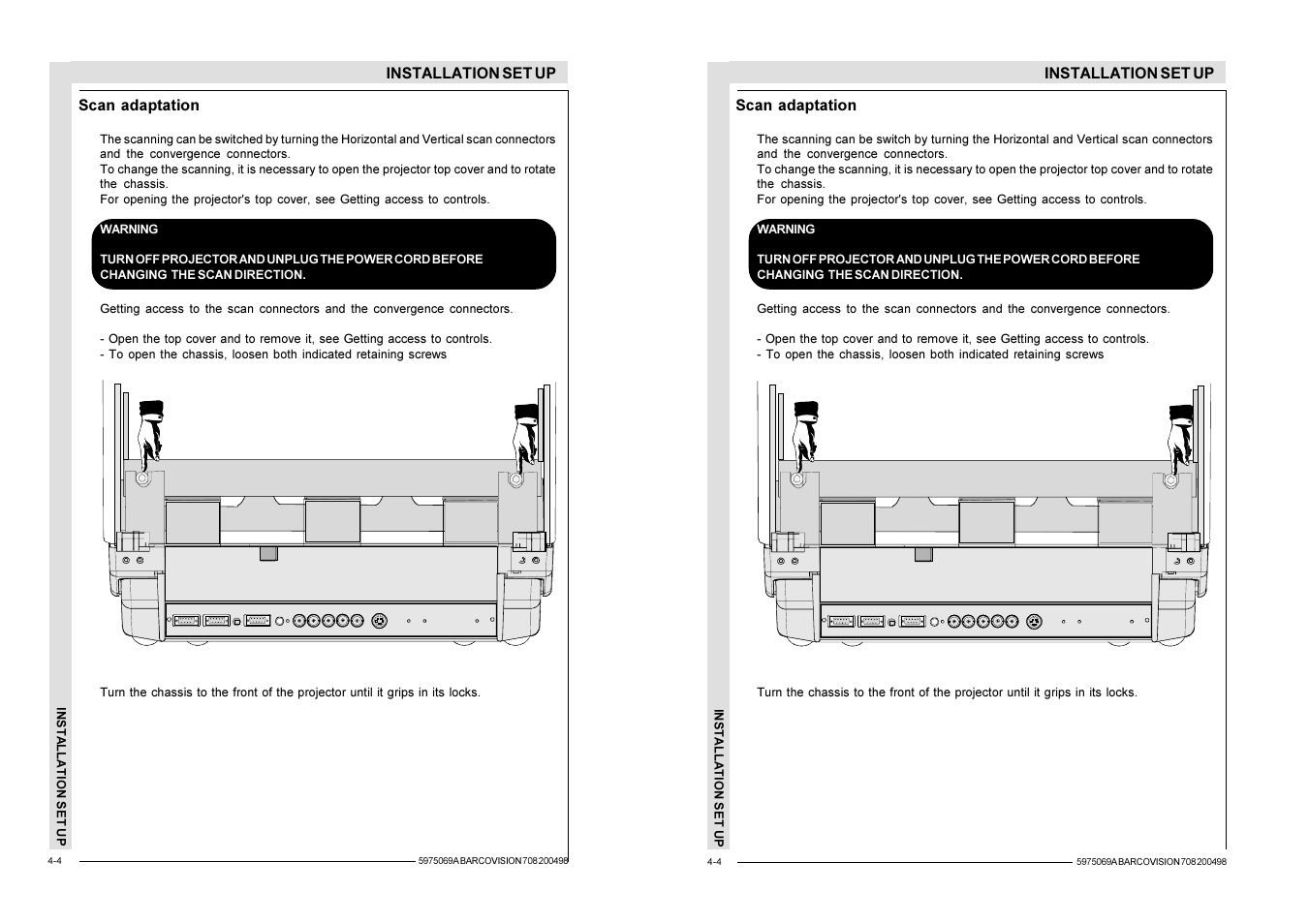 INSTALLATION SET UP

Scan adaptation

The scanning can be switched by turning the Horizontal and Vertical scan connectors and the convergence connectors.
To change the scanning, it is necessary to open the projector top cover and to rotate the chassis.
For opening the projector's top cover, see Getting access to controls.

WARNING

TURN OFF PROJECTOR AND UNPLUG THE POWER CORD BEFORE CHANGING THE SCAN DIRECTION.

Getting access to the scan connectors and the convergence connectors.

- Open the top cover and to remove it, see Getting access to controls.
- To open the chassis, loosen both indicated retaining screws

Turn the chassis to the front of the projector until it grips in its locks.

INSTALLATION SET UP

4-4

5975069A BARCOVISION 708 200498

INSTALLATION SET UP

Scan adaptation

The scanning can be switch by turning the Horizontal and Vertical scan connectors and the convergence connectors.
To change the scanning, it is necessary to open the projector top cover and to rotate the chassis.
For opening the projector's top cover, see Getting access to controls.

WARNING

TURN OFF PROJECTOR AND UNPLUG THE POWER CORD BEFORE CHANGING THE SCAN DIRECTION.

Getting access to the scan connectors and the convergence connectors.

- Open the top cover and to remove it, see Getting access to controls.
- To open the chassis, loosen both indicated retaining screws

Turn the chassis to the front of the projector until it grips in its locks.

INSTALLATION SET UP

4-4

5975069A BARCOVISION 708 200498